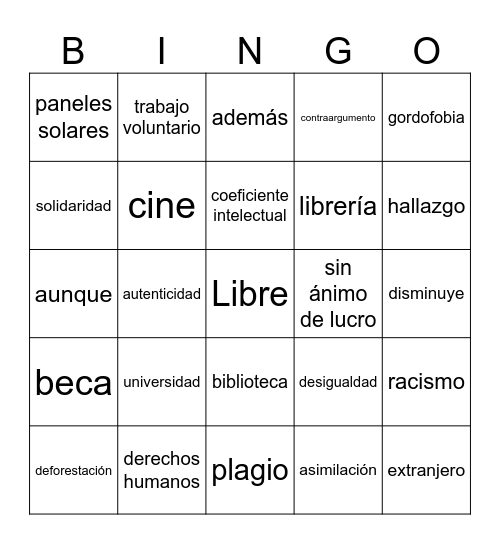 | B | I | N | G | O |
|---|---|---|---|---|
| paneles solares | trabajo voluntario | además | contraargumento | gordofobia |
| solidaridad | cine | coeficiente intelectual | librería | hallazgo |
| aunque | autenticidad | Libre | sin ánimo de lucro | disminuye |
| beca | universidad | biblioteca | desigualdad | racismo |
| deforestación | derechos humanos | plagio | asimilación | extranjero |